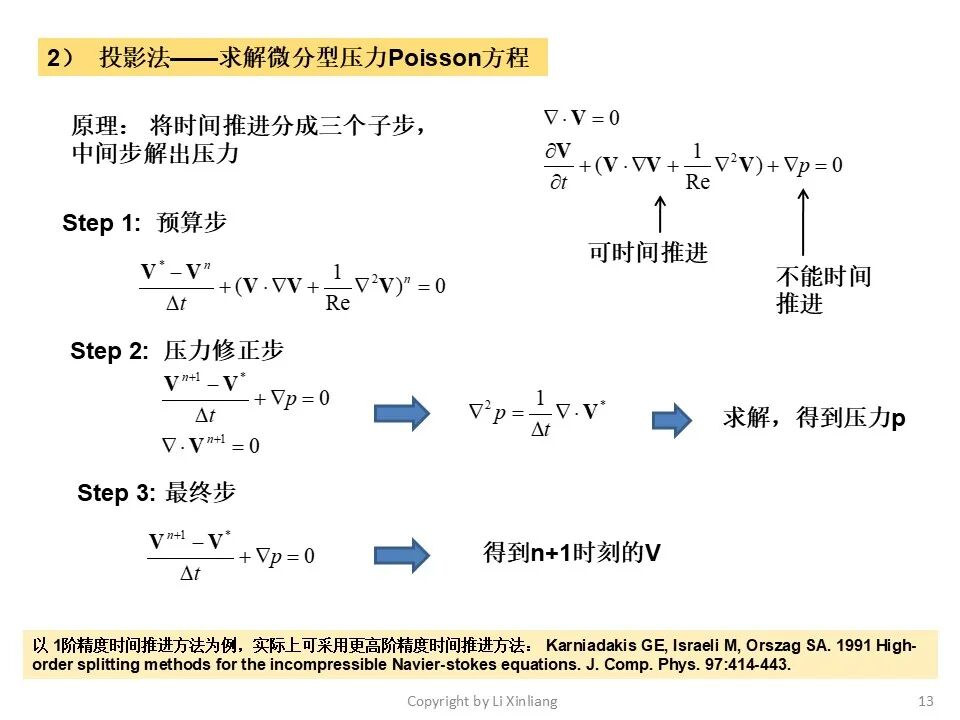 2） 投影法——求解微分型压力Poisson方程

原理： 将时间推进分成三个子步，中间步解出压力

$\nabla \cdot \mathbf{V} = 0$

$\frac{\partial \mathbf{V}}{\partial t} + (\mathbf{V} \cdot \nabla \mathbf{V} + \frac{1}{\mathrm{Re}} \nabla^2 \mathbf{V}) + \nabla p = 0$

可时间推进

不能时间推进

Step 1: 预算步

$\frac{\mathbf{V}^* - \mathbf{V}^n}{\Delta t} + (\mathbf{V} \cdot \nabla \mathbf{V} + \frac{1}{\mathrm{Re}} \nabla^2 \mathbf{V})^n = 0$

Step 2: 压力修正步

$\frac{\mathbf{V}^{n+1} - \mathbf{V}^*}{\Delta t} + \nabla p = 0$

$\nabla \cdot \mathbf{V}^{n+1} = 0$

$\nabla^2 p = \frac{1}{\Delta t} \nabla \cdot \mathbf{V}^*$

求解，得到压力p

Step 3: 最终步

$\frac{\mathbf{V}^{n+1} - \mathbf{V}^*}{\Delta t} + \nabla p = 0$

得到n+1时刻的V

以 1阶精度时间推进方法为例，实际上可采用更高阶精度时间推进方法： Karniadakis GE, Israeli M, Orszag SA. 1991 High-order splitting methods for the incompressible Navier-stokes equations. J. Comp. Phys. 97:414-443.

Copyright by Li Xinliang

13